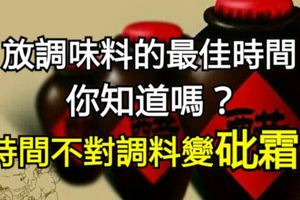 放調味料的最佳時間
你知道嗎？
時間不對調料變砒霜